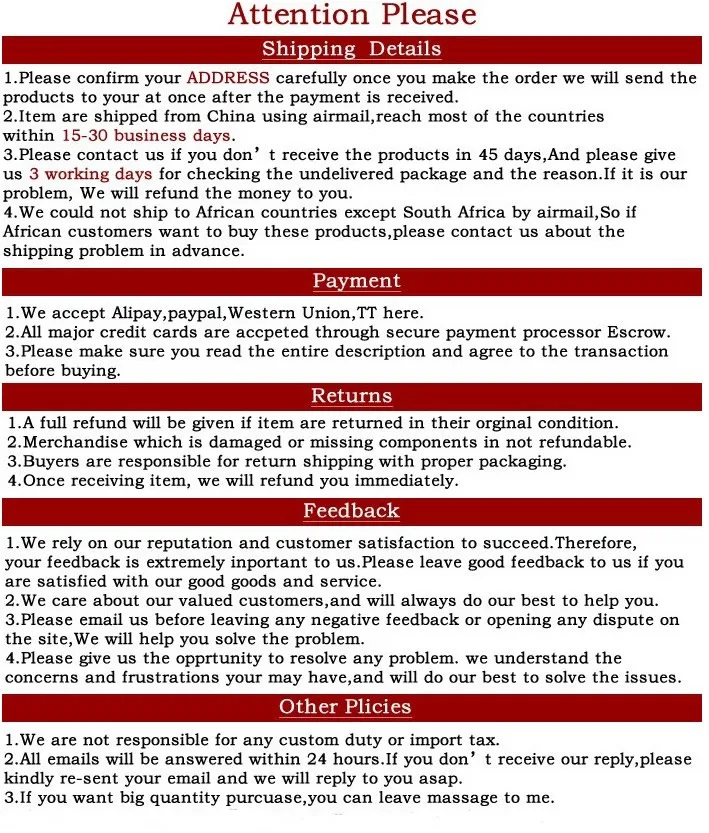 Attention Please

Shipping Details

1.Please confirm your ADDRESS carefully once you make the order we will send the products to your at once after the payment is received.
2.Item are shipped from China using airmail,reach most of the countries within 15-30 business days.
3.Please contact us if you don' t receive the products in 45 days,And please give us 3 working days for checking the undelivered package and the reason.If it is our problem, We will refund the money to you.
4.We could not ship to African countries except South Africa by airmail,So if African customers want to buy these products,please contact us about the shipping problem in advance.

Payment

1.We accept Alipay,paypal,Western Union,TT here.
2.All major credit cards are accpeted through secure payment processor Escrow.
3.Please make sure you read the entire description and agree to the transaction before buying.

Returns

1.A full refund will be given if item are returned in their orginal condition.
2.Merchandise which is damaged or missing components in not refundable.
3.Buyers are responsible for return shipping with proper packaging.
4.Once receiving item, we will refund you immediately.

Feedback

1.We rely on our reputation and customer satisfaction to succeed.Therefore, your feedback is extremely inportant to us.Please leave good feedback to us if you are satisfied with our good goods and service.
2.We care about our valued customers,and will always do our best to help you.
3.Please email us before leaving any negative feedback or opening any dispute on the site,We will help you solve the problem.
4.Please give us the opprtunity to resolve any problem. we understand the concerns and frustrations your may have,and will do our best to solve the issues.

Other Plicies

1.We are not responsible for any custom duty or import tax.
2.All emails will be answered within 24 hours.If you don' t receive our reply,please kindly re-sent your email and we will reply to you asap.
3.If you want big quantity purcuase,you can leave massage to me.